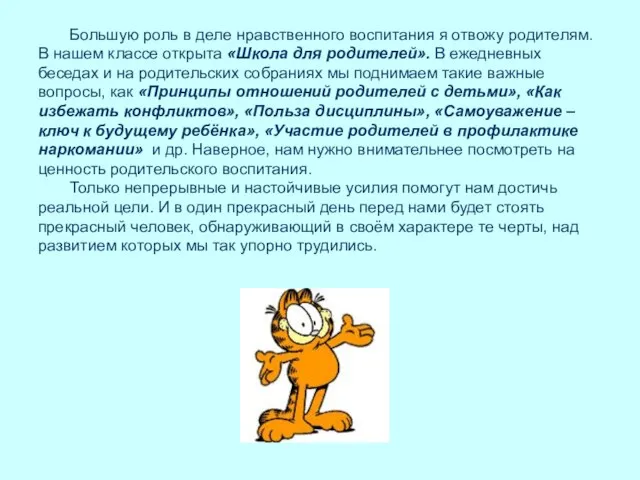 Большую роль в деле нравственного воспитания я отвожу родителям. В нашем классе открыта «Школа для родителей». В ежедневных беседах и на родительских собраниях мы поднимаем такие важные вопросы, как «Принципы отношений родителей с детьми», «Как избежать конфликтов», «Польза дисциплины», «Самоуважение – ключ к будущему ребёнка», «Участие родителей в профилактике наркомании» и др. Наверное, нам нужно внимательнее посмотреть на ценность родительского воспитания.

Только непрерывные и настойчивые усилия помогут нам достичь реальной цели. И в один прекрасный день перед нами будет стоять прекрасный человек, обнаруживающий в своём характере те черты, над развитием которых мы так упорно трудились.